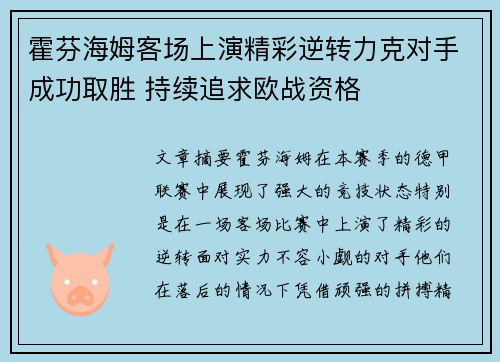 霍芬海姆客场上演精彩逆转力克对手成功取胜 持续追求欧战资格

文章摘要霍芬海姆在本赛季的德甲联赛中展现了强大的竞技状态特别是在一场客场比赛中上演了精彩的逆转面对实力不容小觑的对手他们在落后的情况下凭借顽强的拼搏精